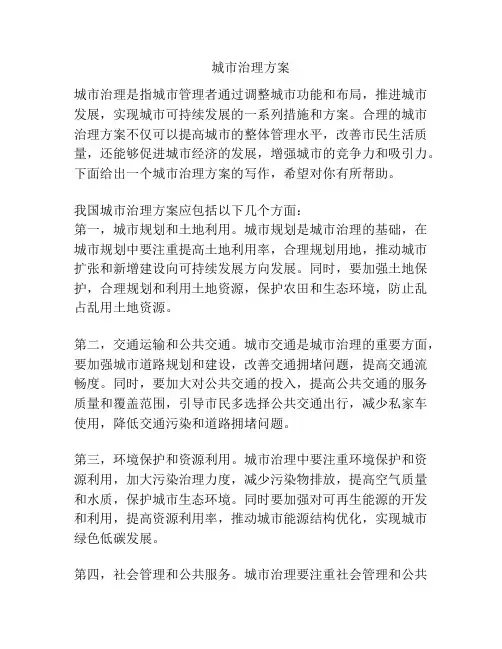 城市治理方案

城市治理是指城市管理者通过调整城市功能和布局，推进城市发展，实现城市可持续发展的一系列措施和方案。合理的城市治理方案不仅可以提高城市的整体管理水平，改善市民生活质量，还能够促进城市经济的发展，增强城市的竞争力和吸引力。下面给出一个城市治理方案的写作，希望对你有所帮助。

我国城市治理方案应包括以下几个方面：
第一，城市规划和土地利用。城市规划是城市治理的基础，在城市规划中要注重提高土地利用率，合理规划用地，推动城市扩张和新增建设向可持续发展方向发展。同时，要加强土地保护，合理规划和利用土地资源，保护农田和生态环境，防止乱占乱用土地资源。

第二，交通运输和公共交通。城市交通是城市治理的重要方面，要加强城市道路规划和建设，改善交通拥堵问题，提高交通流畅度。同时，要加大对公共交通的投入，提高公共交通的服务质量和覆盖范围，引导市民多选择公共交通出行，减少私家车使用，降低交通污染和道路拥堵问题。

第三，环境保护和资源利用。城市治理中要注重环境保护和资源利用，加大污染治理力度，减少污染物排放，提高空气质量和水质，保护城市生态环境。同时要加强对可再生能源的开发和利用，提高资源利用率，推动城市能源结构优化，实现城市绿色低碳发展。

第四，社会管理和公共服务。城市治理要注重社会管理和公共